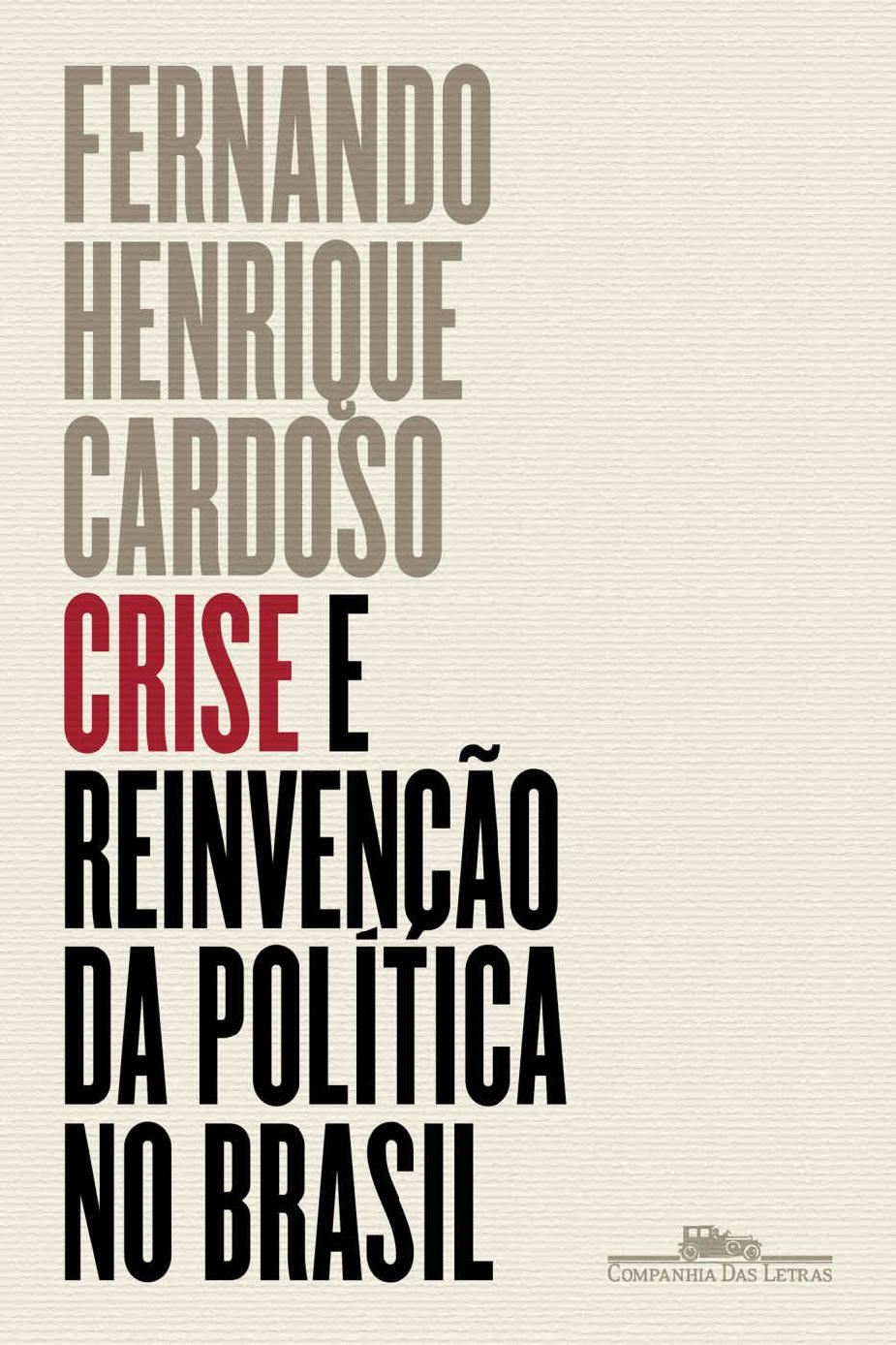 FERNANDO
HENRIQUE
CARDOSO

CRISE E
REINVENÇÃO
DA POLÍTICA
NO BRASIL

COMPANHIA DAS LETRAS